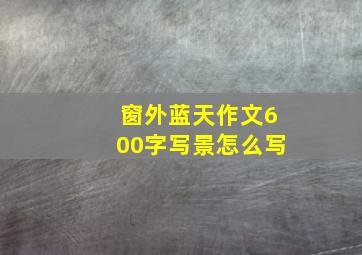 窗外蓝天作文600字写景怎么写